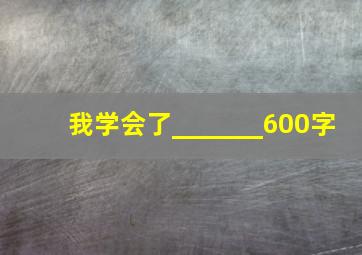 我学会了________600字